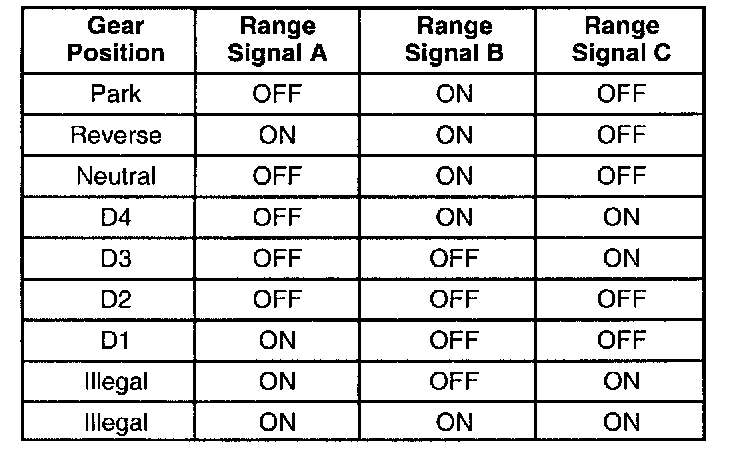 | Gear Position | Range Signal A | Range Signal B | Range Signal C |
|---|---|---|---|
| Park | OFF | ON | OFF |
| Reverse | ON | ON | OFF |
| Neutral | OFF | ON | OFF |
| D4 | OFF | ON | ON |
| D3 | OFF | OFF | ON |
| D2 | OFF | OFF | OFF |
| D1 | ON | OFF | OFF |
| Illegal | ON | OFF | ON |
| Illegal | ON | ON | ON |